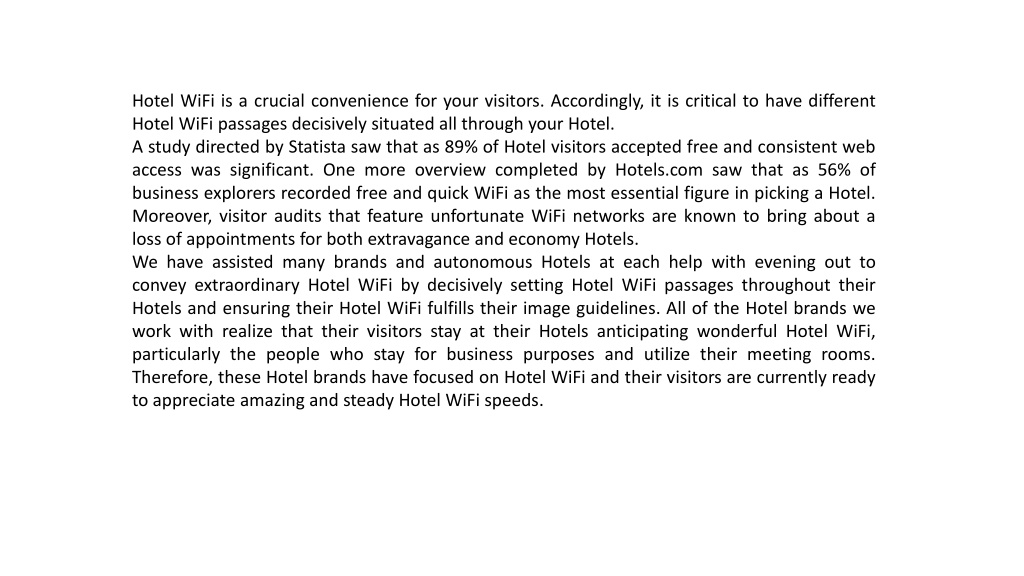 Hotel WiFi is a crucial convenience for your visitors. Accordingly, it is critical to have different Hotel WiFi passages decisively situated all through your Hotel.
A study directed by Statista saw that as 89% of Hotel visitors accepted free and consistent web access was significant. One more overview completed by Hotels.com saw that as 56% of business explorers recorded free and quick WiFi as the most essential figure in picking a Hotel. Moreover, visitor audits that feature unfortunate WiFi networks are known to bring about a loss of appointments for both extravagance and economy Hotels.
We have assisted many brands and autonomous Hotels at each help with evening out to convey extraordinary Hotel WiFi by decisively setting Hotel WiFi passages throughout their Hotels and ensuring their Hotel WiFi fulfills their image guidelines. All of the Hotel brands we work with realize that their visitors stay at their Hotels anticipating wonderful Hotel WiFi, particularly the people who stay for business purposes and utilize their meeting rooms. Therefore, these Hotel brands have focused on Hotel WiFi and their visitors are currently ready to appreciate amazing and steady Hotel WiFi speeds.